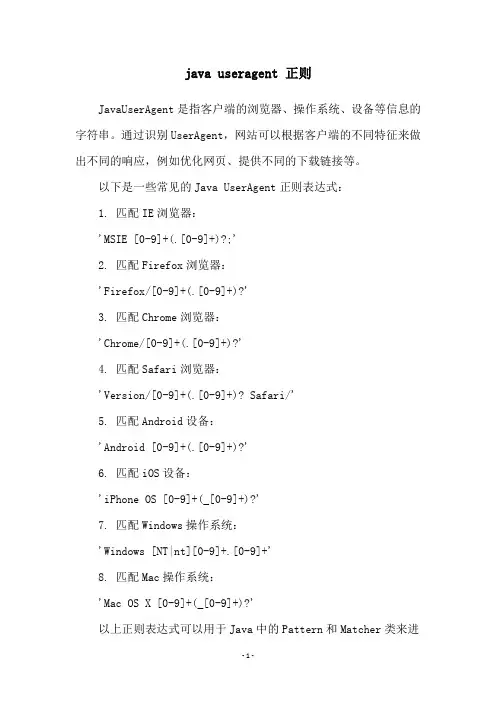 java useragent 正则

JavaUserAgent 是指客户端的浏览器、操作系统、设备等信息的字符串。通过识别 UserAgent，网站可以根据客户端的不同特征来做出不同的响应，例如优化网页、提供不同的下载链接等。

以下是一些常见的 Java UserAgent 正则表达式：

1. 匹配 IE 浏览器：

'MSIE [0-9]+(.[0-9]+)?;'

2. 匹配 Firefox 浏览器：

'Firefox/[0-9]+(.[0-9]+)?'

3. 匹配 Chrome 浏览器：

'Chrome/[0-9]+(.[0-9]+)?'

4. 匹配 Safari 浏览器：

'Version/[0-9]+(.[0-9]+)? Safari/'

5. 匹配 Android 设备：

'Android [0-9]+(.[0-9]+)?'

6. 匹配 iOS 设备：

'iPhone OS [0-9]+(_[0-9]+)?'

7. 匹配 Windows 操作系统：

'Windows [NT|nt][0-9]+.[0-9]+'

8. 匹配 Mac 操作系统：

'Mac OS X [0-9]+(_[0-9]+)?'

以上正则表达式可以用于 Java 中的 Pattern 和 Matcher 类来进

-1-